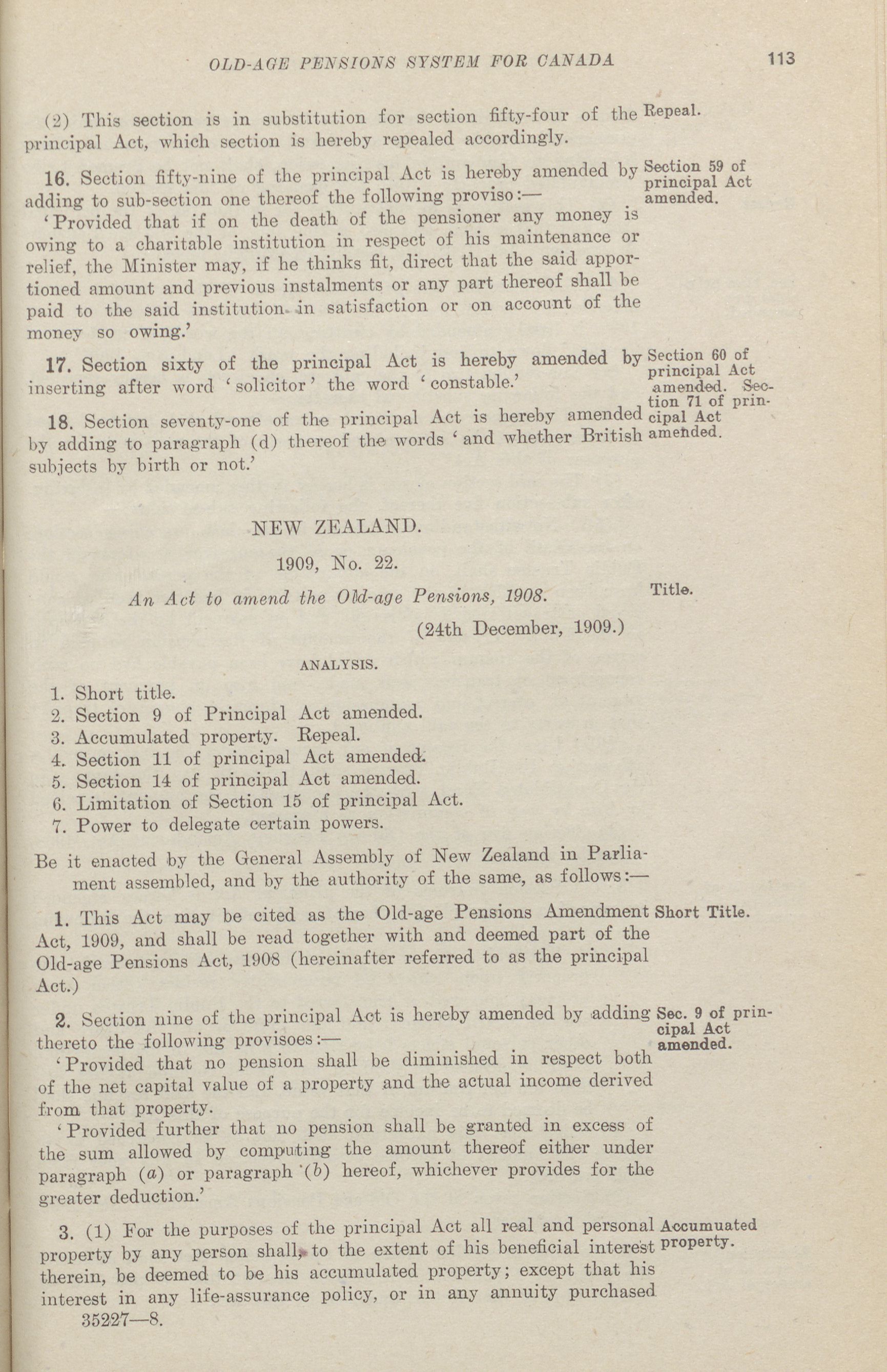 OLD-AGE PENSIONS SYSTEM FOR CANADA 113

(2) This section is in substitution for section fifty-four of the principal Act, which section is hereby repealed accordingly.

Repeal.

16. Section fifty-nine of the principal Act is hereby amended by adding to sub-section one thereof the following proviso:—

Section 59 of principal Act amended.

'Provided that if on the death of the pensioner any money is owing to a charitable institution in respect of his maintenance or relief, the Minister may, if he thinks fit, direct that the said apportioned amount and previous instalments or any part thereof shall be paid to the said institution in satisfaction or on account of the money so owing.'

17. Section sixty of the principal Act is hereby amended by inserting after word 'solicitor' the word 'constable.'

Section 60 of principal Act amended. Section 71 of principal Act amended.

18. Section seventy-one of the principal Act is hereby amended by adding to paragraph (d) thereof the words 'and whether British subjects by birth or not.'

NEW ZEALAND.

1909, No. 22.

An Act to amend the Old-age Pensions, 1908.

Title.

(24th December, 1909.)

ANALYSIS.

1. Short title.
2. Section 9 of Principal Act amended.
3. Accumulated property. Repeal.
4. Section 11 of principal Act amended.
5. Section 14 of principal Act amended.
6. Limitation of Section 15 of principal Act.
7. Power to delegate certain powers.

Be it enacted by the General Assembly of New Zealand in Parliament assembled, and by the authority of the same, as follows:—

1. This Act may be cited as the Old-age Pensions Amendment Act, 1909, and shall be read together with and deemed part of the Old-age Pensions Act, 1908 (hereinafter referred to as the principal Act.)

Short Title.

2. Section nine of the principal Act is hereby amended by adding thereto the following provisoes:—

Sec. 9 of principal Act amended.

'Provided that no pension shall be diminished in respect both of the net capital value of a property and the actual income derived from that property.

'Provided further that no pension shall be granted in excess of the sum allowed by computing the amount thereof either under paragraph (a) or paragraph (b) hereof, whichever provides for the greater deduction.'

3. (1) For the purposes of the principal Act all real and personal property by any person shall, to the extent of his beneficial interest therein, be deemed to be his accumulated property; except that his interest in any life-assurance policy, or in any annuity purchased

Accumuated property.

35227—8.